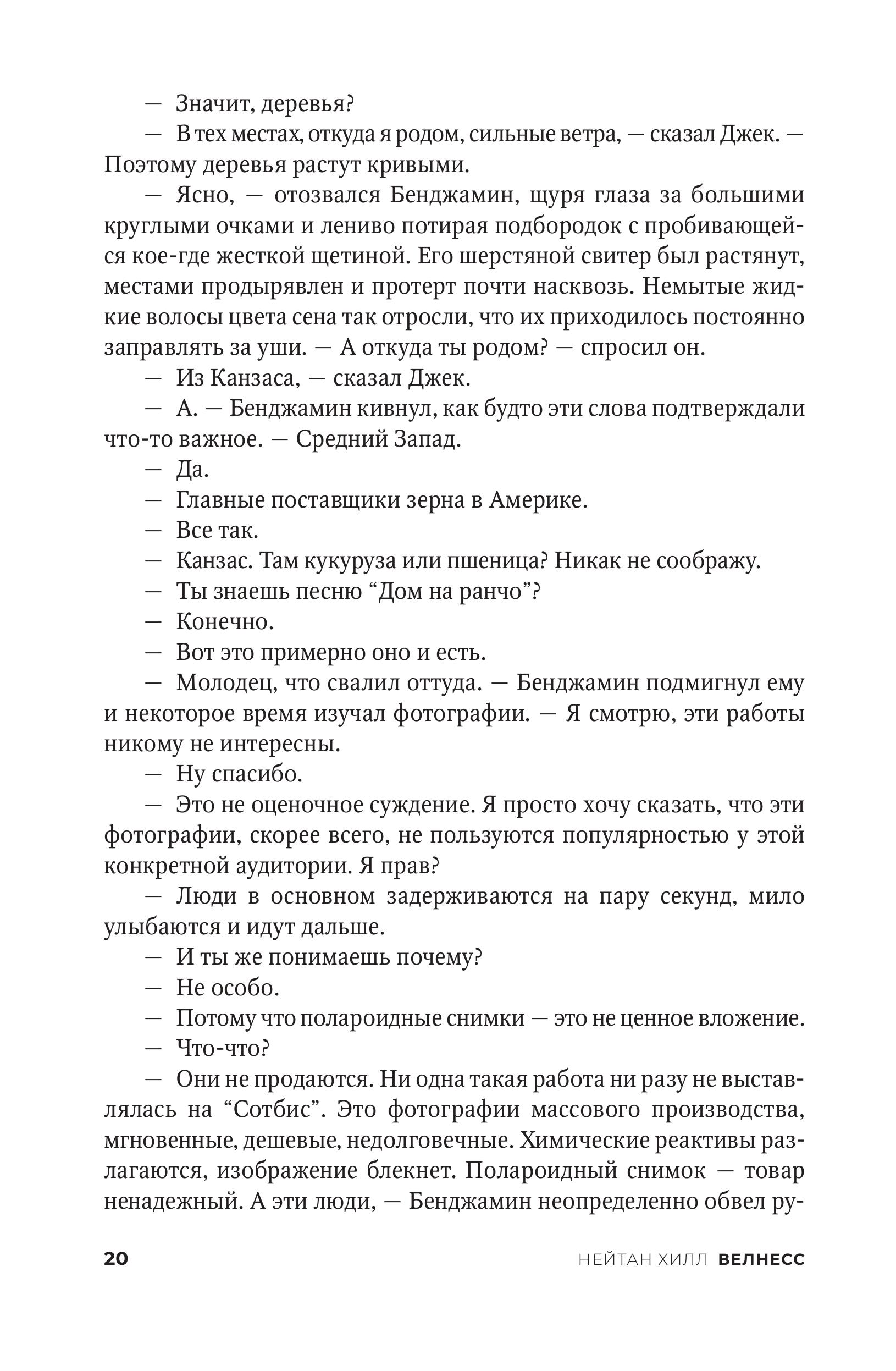 — Значит, деревья?

— В тех местах, откуда я родом, сильные ветра, — сказал Джек. — Поэтому деревья растут кривыми.

— Ясно, — отозвался Бенджамин, щуря глаза за большими круглыми очками и лениво потирая подбородок с пробивающейся кое-где жесткой щетиной. Его шерстяной свитер был растянут, местами продырявлен и протерт почти насквозь. Немытые жидкие волосы цвета сена так отросли, что их приходилось постоянно заправлять за уши. — А откуда ты родом? — спросил он.

— Из Канзаса, — сказал Джек.

— А. — Бенджамин кивнул, как будто эти слова подтверждали что-то важное. — Средний Запад.

— Да.

— Главные поставщики зерна в Америке.

— Все так.

— Канзас. Там кукуруза или пшеница? Никак не соображу.

— Ты знаешь песню “Дом на ранчо”?

— Конечно.

— Вот это примерно оно и есть.

— Молодец, что свалил оттуда. — Бенджамин подмигнул ему и некоторое время изучал фотографии. — Я смотрю, эти работы никому не интересны.

— Ну спасибо.

— Это не оценочное суждение. Я просто хочу сказать, что эти фотографии, скорее всего, не пользуются популярностью у этой конкретной аудитории. Я прав?

— Люди в основном задерживаются на пару секунд, мило улыбаются и идут дальше.

— И ты же понимаешь почему?

— Не особо.

— Потому что полароидные снимки — это не ценное вложение.

— Что-что?

— Они не продаются. Ни одна такая работа ни разу не выставлялась на “Сотбис”. Это фотографии массового производства, мгновенные, дешевые, недолговечные. Химические реактивы разлагаются, изображение блекнет. Полароидный снимок — товар ненадежный. А эти люди, — Бенджамин неопределенно обвел ру-

20 НЕЙТАН ХИЛЛ ВЕЛНЕСС